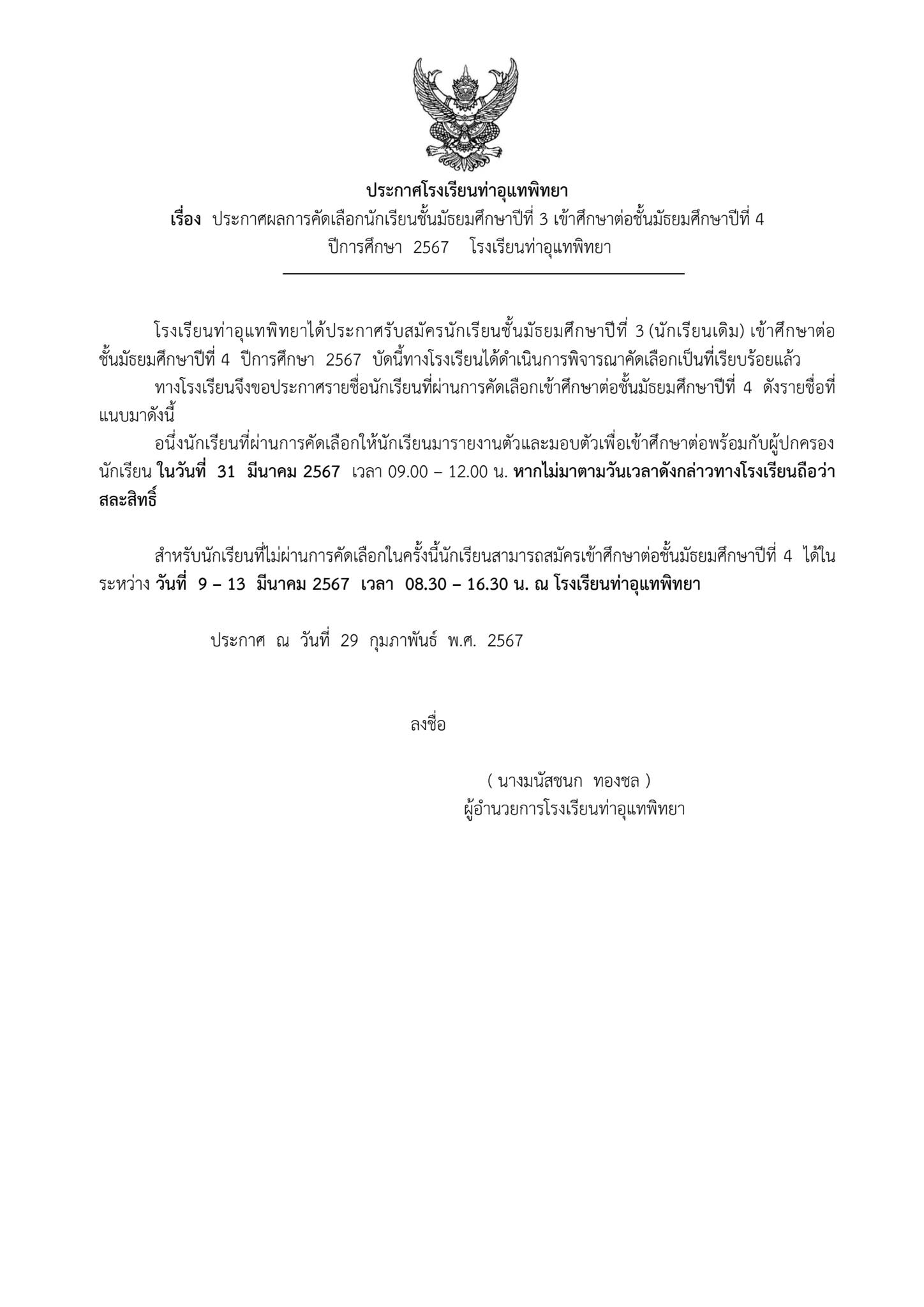 ประกาศโรงเรียนท่าอุแทพิทยา

เรื่อง ประกาศผลการคัดเลือกนักเรียนชั้นมัธยมศึกษาปีที่ 3 เข้าศึกษาต่อชั้นมัธยมศึกษาปีที่ 4 ปีการศึกษา 2567 โรงเรียนท่าอุแทพิทยา

โรงเรียนท่าอุแทพิทยาได้ประกาศรับสมัครนักเรียนชั้นมัธยมศึกษาปีที่ 3 (นักเรียนเดิม) เข้าศึกษาต่อชั้นมัธยมศึกษาปีที่ 4 ปีการศึกษา 2567 บัดนี้ทางโรงเรียนได้ดำเนินการพิจารณาคัดเลือกเป็นที่เรียบร้อยแล้ว

ทางโรงเรียนจึงขอประกาศรายชื่อนักเรียนที่ผ่านการคัดเลือกเข้าศึกษาต่อชั้นมัธยมศึกษาปีที่ 4 ดังรายชื่อที่แนบมาดังนี้

อนึ่งนักเรียนที่ผ่านการคัดเลือกให้นักเรียนมารายงานตัวและมอบตัวเพื่อเข้าศึกษาต่อพร้อมกับผู้ปกครองนักเรียน ในวันที่ 31 มีนาคม 2567 เวลา 09.00 – 12.00 น. หากไม่มาตามวันเวลาดังกล่าวทางโรงเรียนถือว่าสละสิทธิ์

สำหรับนักเรียนที่ไม่ผ่านการคัดเลือกในครั้งนี้นักเรียนสามารถสมัครเข้าศึกษาต่อชั้นมัธยมศึกษาปีที่ 4 ได้ในระหว่าง วันที่ 9 – 13 มีนาคม 2567 เวลา 08.30 – 16.30 น. ณ โรงเรียนท่าอุแทพิทยา

ประกาศ ณ วันที่ 29 กุมภาพันธ์ พ.ศ. 2567

ลงชื่อ

( นางมนัสชนก ทองชล )
ผู้อำนวยการโรงเรียนท่าอุแทพิทยา